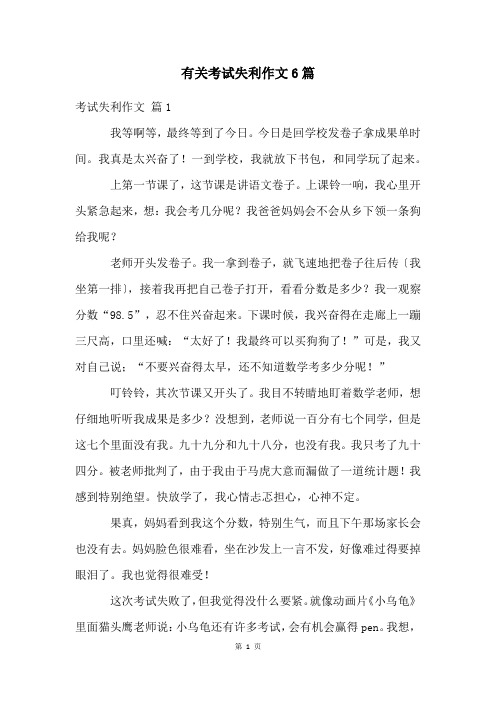 有关考试失利作文6篇

考试失利作文 篇1

我等啊等，最终等到了今日。今日是回学校发卷子拿成果单时间。我真是太兴奋了！一到学校，我就放下书包，和同学玩了起来。

上第一节课了，这节课是讲语文卷子。上课铃一响，我心里开头紧急起来，想：我会考几分呢？我爸爸妈妈会不会从乡下领一条狗给我呢？

老师开头发卷子。我一拿到卷子，就飞速地把卷子往后传〔我坐第一排〕，接着我再把自己卷子打开，看看分数是多少？我一观察分数“98.5”，忍不住兴奋起来。下课时候，我兴奋得在走廊上一蹦三尺高，口里还喊：“太好了！我最终可以买狗狗了！”可是，我又对自己说：“不要兴奋得太早，还不知道数学考多少分呢！”

叮铃铃，其次节课又开头了。我目不转睛地盯着数学老师，想仔细地听听我成果是多少？没想到，老师说一百分有七个同学，但是这七个里面没有我。九十九分和九十八分，也没有我。我只考了九十四分。被老师批判了，由于我由于马虎大意而漏做了一道统计题！我感到特别绝望。快放学了，我心情忐忑担心，心神不定。

果真，妈妈看到我这个分数，特别生气，而且下午那场家长会也没有去。妈妈脸色很难看，坐在沙发上一言不发，好像难过得要掉眼泪了。我也觉得很难受！

这次考试失败了，但我觉得没什么要紧。就像动画片《小乌龟》里面猫头鹰老师说：小乌龟还有许多考试，会有机会赢得pen。我想，

第 1 页